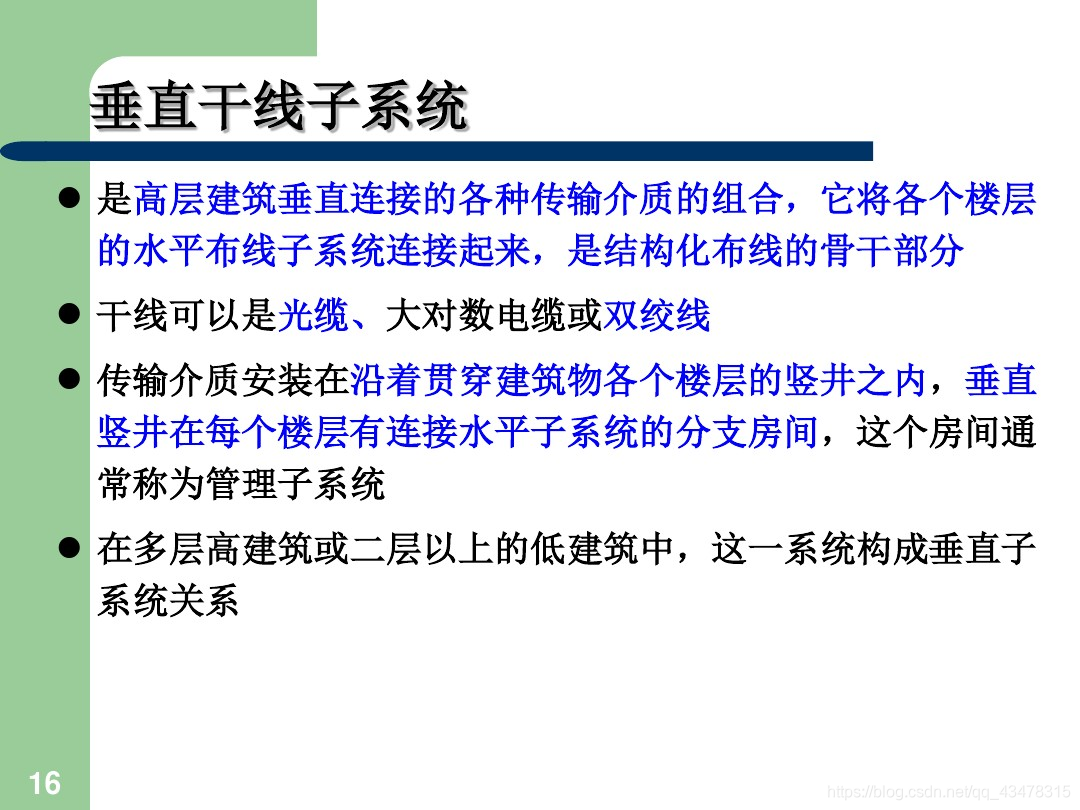 垂直干线子系统

• 是高层建筑垂直连接的各种传输介质的组合，它将各个楼层的水平布线子系统连接起来，是结构化布线的骨干部分

• 干线可以是光缆、大对数电缆或双绞线

• 传输介质安装在沿着贯穿建筑物各个楼层的竖井之内，垂直竖井在每个楼层有连接水平子系统的分支房间，这个房间通常称为管理子系统

• 在多层高建筑或二层以上的低建筑中，这一系统构成垂直子系统关系

16

https://blog.csdn.net/qq_43478315